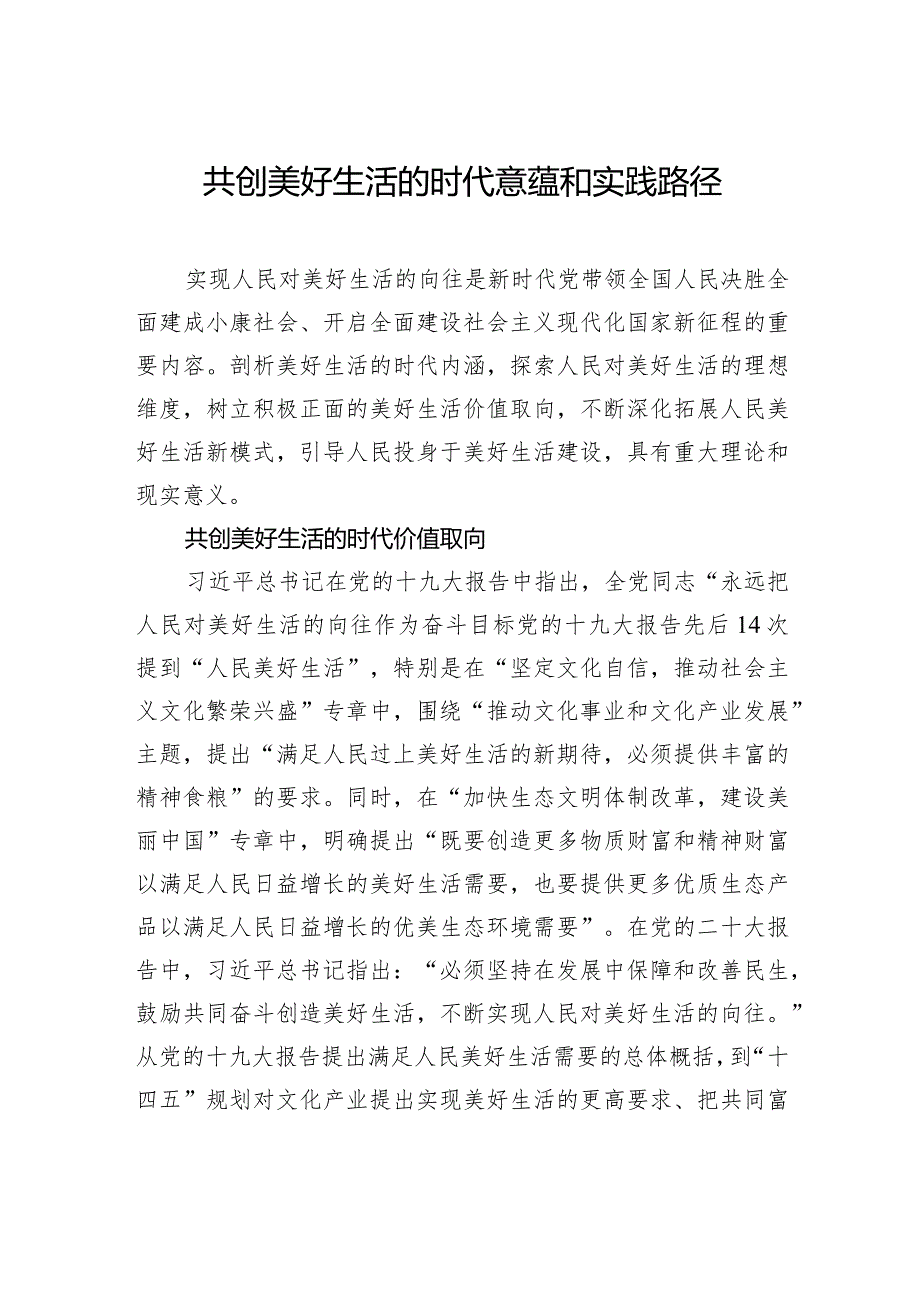 共创美好生活的时代意蕴和实践路径

实现人民对美好生活的向往是新时代党带领全国人民决胜全面建成小康社会、开启全面建设社会主义现代化国家新征程的重要内容。剖析美好生活的时代内涵，探索人民对美好生活的理想维度，树立积极正面的美好生活价值取向，不断深化拓展人民美好生活新模式，引导人民投身于美好生活建设，具有重大理论和现实意义。

共创美好生活的时代价值取向

习近平总书记在党的十九大报告中指出，全党同志“永远把人民对美好生活的向往作为奋斗目标党的十九大报告先后14次提到“人民美好生活”，特别是在“坚定文化自信，推动社会主义文化繁荣兴盛”专章中，围绕“推动文化事业和文化产业发展”主题，提出“满足人民过上美好生活的新期待，必须提供丰富的精神食粮”的要求。同时，在“加快生态文明体制改革，建设美丽中国”专章中，明确提出“既要创造更多物质财富和精神财富以满足人民日益增长的美好生活需要，也要提供更多优质生态产品以满足人民日益增长的优美生态环境需要”。在党的二十大报告中，习近平总书记指出：“必须坚持在发展中保障和改善民生，鼓励共同奋斗创造美好生活，不断实现人民对美好生活的向往。”从党的十九大报告提出满足人民美好生活需要的总体概括，到“十四五”规划对文化产业提出实现美好生活的更高要求、把共同富